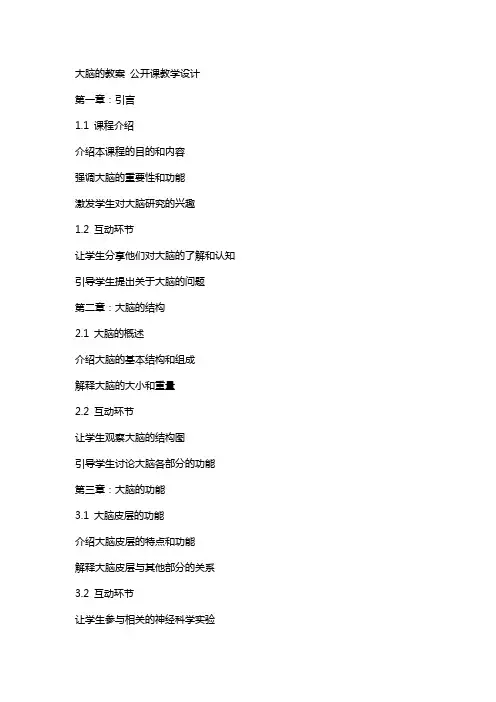 大脑的教案 公开课教学设计

第一章：引言

1.1 课程介绍

介绍本课程的目的和内容

强调大脑的重要性和功能

激发学生对大脑研究的兴趣

1.2 互动环节

让学生分享他们对大脑的了解和认知

引导学生提出关于大脑的问题

第二章：大脑的结构

2.1 大脑的概述

介绍大脑的基本结构和组成

解释大脑的大小和重量

2.2 互动环节

让学生观察大脑的结构图

引导学生讨论大脑各部分的功能

第三章：大脑的功能

3.1 大脑皮层的功能

介绍大脑皮层的特点和功能

解释大脑皮层与其他部分的关系

3.2 互动环节

让学生参与相关的神经科学实验